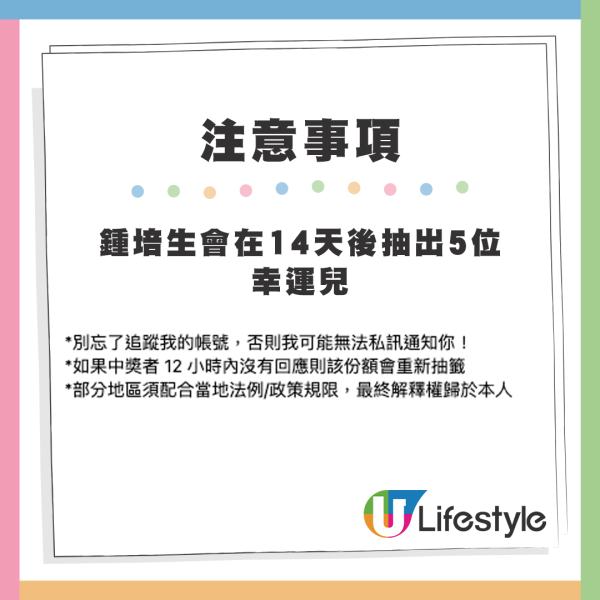 注意事項

鍾培生會在14天後抽出5位幸運兒

*別忘了追蹤我的帳號，否則我可能無法私訊通知你！
*如果中獎者 12 小時內沒有回應則該份額會重新抽籤
*部分地區須配合當地法例/政策規限，最終解釋權歸於本人

U Lifestyle